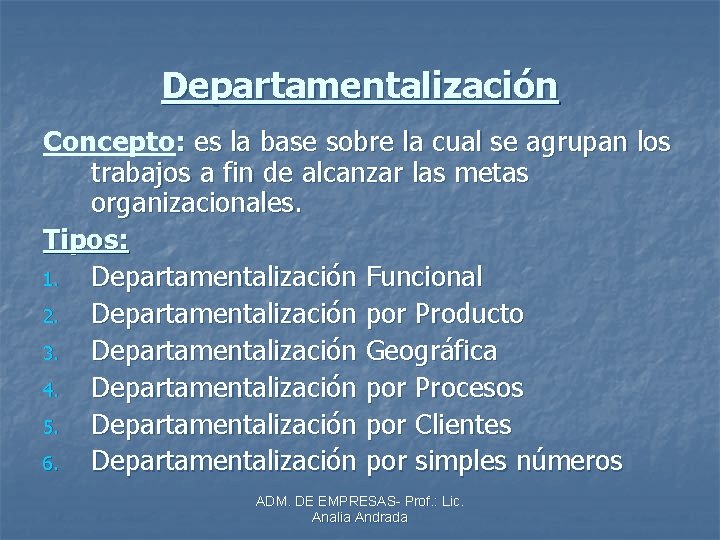 Departamentalización

Concepto: es la base sobre la cual se agrupan los trabajos a fin de alcanzar las metas organizacionales.

Tipos:

1. Departamentalización Funcional
2. Departamentalización por Producto
3. Departamentalización Geográfica
4. Departamentalización por Procesos
5. Departamentalización por Clientes
6. Departamentalización por simples números

ADM. DE EMPRESAS- Prof.: Lic. Analia Andrada